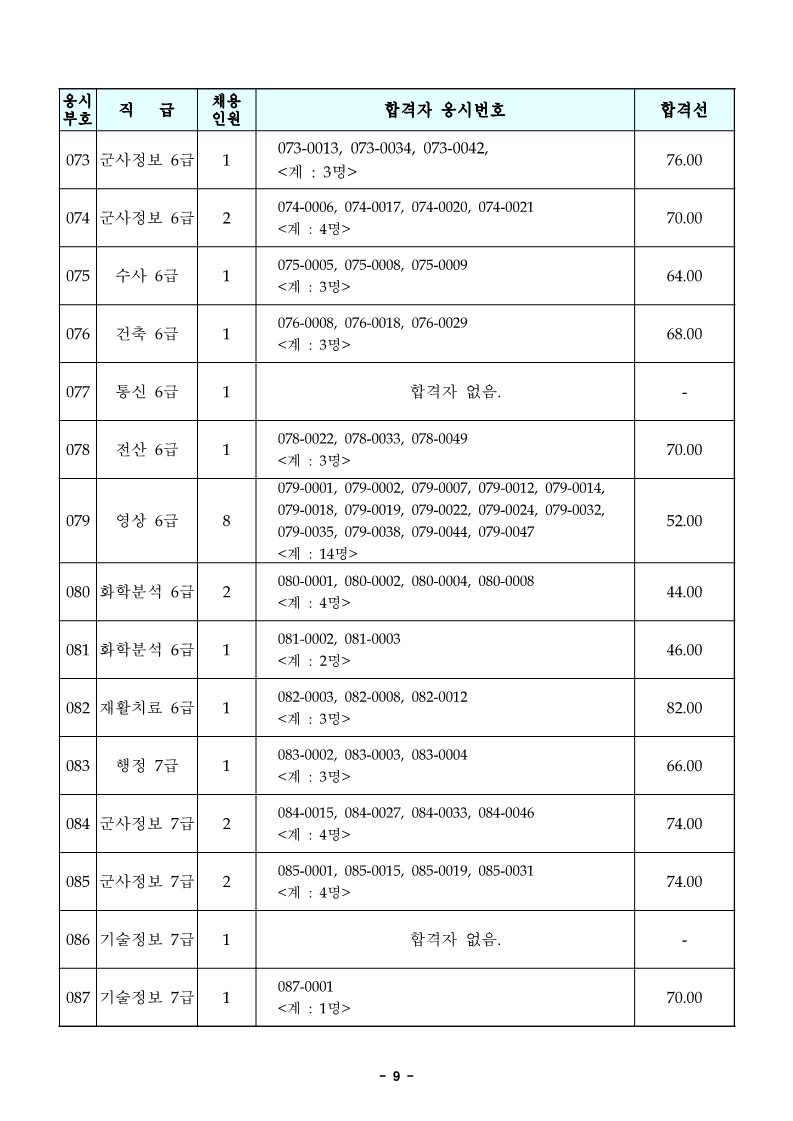 | 응시부호 | 직 급 | 채용인원 | 합격자 응시번호 | 합격선 |
|---|---|---|---|---|
| 073 | 군사정보 6급 | 1 | 073-0013, 073-0034, 073-0042, <계 : 3명> | 76.00 |
| 074 | 군사정보 6급 | 2 | 074-0006, 074-0017, 074-0020, 074-0021 <계 : 4명> | 70.00 |
| 075 | 수사 6급 | 1 | 075-0005, 075-0008, 075-0009 <계 : 3명> | 64.00 |
| 076 | 건축 6급 | 1 | 076-0008, 076-0018, 076-0029 <계 : 3명> | 68.00 |
| 077 | 통신 6급 | 1 | 합격자 없음. | - |
| 078 | 전산 6급 | 1 | 078-0022, 078-0033, 078-0049 <계 : 3명> | 70.00 |
| 079 | 영상 6급 | 8 | 079-0001, 079-0002, 079-0007, 079-0012, 079-0014, 079-0018, 079-0019, 079-0022, 079-0024, 079-0032, 079-0035, 079-0038, 079-0044, 079-0047 <계 : 14명> | 52.00 |
| 080 | 화학분석 6급 | 2 | 080-0001, 080-0002, 080-0004, 080-0008 <계 : 4명> | 44.00 |
| 081 | 화학분석 6급 | 1 | 081-0002, 081-0003 <계 : 2명> | 46.00 |
| 082 | 재활치료 6급 | 1 | 082-0003, 082-0008, 082-0012 <계 : 3명> | 82.00 |
| 083 | 행정 7급 | 1 | 083-0002, 083-0003, 083-0004 <계 : 3명> | 66.00 |
| 084 | 군사정보 7급 | 2 | 084-0015, 084-0027, 084-0033, 084-0046 <계 : 4명> | 74.00 |
| 085 | 군사정보 7급 | 2 | 085-0001, 085-0015, 085-0019, 085-0031 <계 : 4명> | 74.00 |
| 086 | 기술정보 7급 | 1 | 합격자 없음. | - |
| 087 | 기술정보 7급 | 1 | 087-0001 <계 : 1명> | 70.00 |

- 9 -